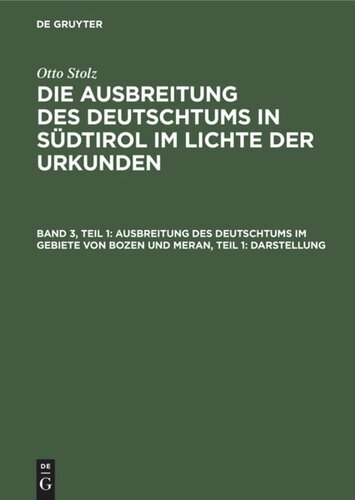 DE GRUYTER

Otto Stolz

DIE AUSBREITUNG DES DEUTSCHTUMS IN SÜDTIROL IM LICHTE DER URKUNDEN

BAND 3, TEIL 1: AUSBREITUNG DES DEUTSCHTUMS IM GEBIETE VON BOZEN UND MERAN, TEIL 1: DARSTELLUNG

DE
G